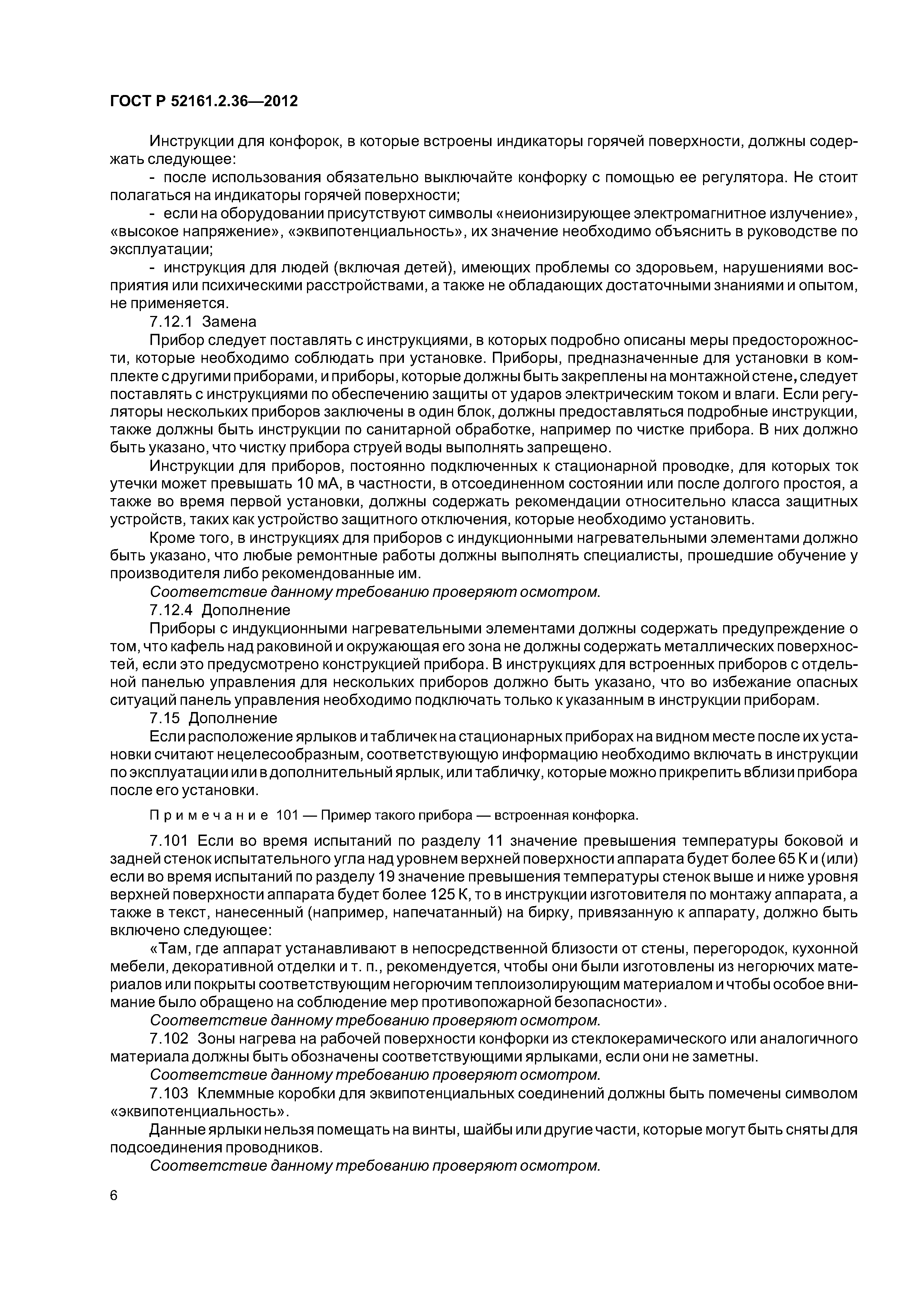 ГОСТ Р 52161.2.36—2012

Инструкции для конфорок, в которые встроены индикаторы горячей поверхности, должны содержать следующее:

- после использования обязательно выключайте конфорку с помощью ее регулятора. Не стоит полагаться на индикаторы горячей поверхности;

- если на оборудовании присутствуют символы «неионизирующее электромагнитное излучение», «высокое напряжение», «эквипотенциальность», их значение необходимо объяснить в руководстве по эксплуатации;

- инструкция для людей (включая детей), имеющих проблемы со здоровьем, нарушениями восприятия или психическими расстройствами, а также не обладающих достаточными знаниями и опытом, не применяется.

7.12.1 Замена

Прибор следует поставлять с инструкциями, в которых подробно описаны меры предосторожности, которые необходимо соблюдать при установке. Приборы, предназначенные для установки в комплекте с другими приборами, и приборы, которые должны быть закреплены на монтажной стене, следует поставлять с инструкциями по обеспечению защиты от ударов электрическим током и влаги. Если регуляторы нескольких приборов заключены в один блок, должны предоставляться подробные инструкции, также должны быть инструкции по санитарной обработке, например по чистке прибора. В них должно быть указано, что чистку прибора струей воды выполнять запрещено.

Инструкции для приборов, постоянно подключенных к стационарной проводке, для которых ток утечки может превышать 10 мА, в частности, в отсоединенном состоянии или после долгого простоя, а также во время первой установки, должны содержать рекомендации относительно класса защитных устройств, таких как устройство защитного отключения, которые необходимо установить.

Кроме того, в инструкциях для приборов с индукционными нагревательными элементами должно быть указано, что любые ремонтные работы должны выполнять специалисты, прошедшие обучение у производителя либо рекомендованные им.

Соответствие данному требованию проверяют осмотром.

7.12.4 Дополнение

Приборы с индукционными нагревательными элементами должны содержать предупреждение о том, что кафель над раковиной и окружающая его зона не должны содержать металлических поверхностей, если это предусмотрено конструкцией прибора. В инструкциях для встроенных приборов с отдельной панелью управления для нескольких приборов должно быть указано, что во избежание опасных ситуаций панель управления необходимо подключать только к указанным в инструкции приборам.

7.15 Дополнение

Если расположение ярлыков и табличек на стационарных приборах на видном месте после их установки считают нецелесообразным, соответствующую информацию необходимо включать в инструкции по эксплуатации или в дополнительный ярлык, или табличку, которые можно прикрепить вблизи прибора после его установки.

Примечание 101 — Пример такого прибора — встроенная конфорка.

7.101 Если во время испытаний по разделу 11 значение превышения температуры боковой и задней стенок испытательного угла над уровнем верхней поверхности аппарата будет более 65 К и (или) если во время испытаний по разделу 19 значение превышения температуры стенок выше и ниже уровня верхней поверхности аппарата будет более 125 К, то в инструкции изготовителя по монтажу аппарата, а также в текст, нанесенный (например, напечатанный) на бирку, привязанную к аппарату, должно быть включено следующее:

«Там, где аппарат устанавливают в непосредственной близости от стены, перегородок, кухонной мебели, декоративной отделки и т. п., рекомендуется, чтобы они были изготовлены из негорючих материалов или покрыты соответствующим негорючим теплоизолирующим материалом и чтобы особое внимание было обращено на соблюдение мер противопожарной безопасности».

Соответствие данному требованию проверяют осмотром.

7.102 Зоны нагрева на рабочей поверхности конфорки из стеклокерамического или аналогичного материала должны быть обозначены соответствующими ярлыками, если они не заметны.

Соответствие данному требованию проверяют осмотром.

7.103 Клеммные коробки для эквипотенциальных соединений должны быть помечены символом «эквипотенциальность».

Данные ярлыки нельзя помещать на винты, шайбы или другие части, которые могут быть сняты для подсоединения проводников.

Соответствие данному требованию проверяют осмотром.

6